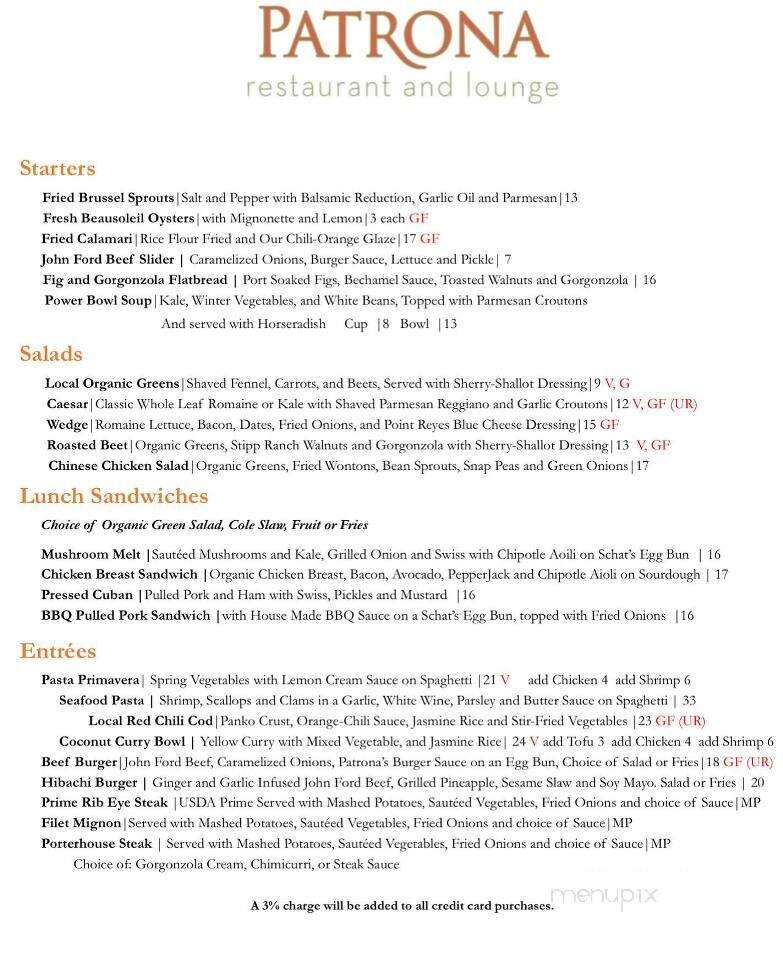 PATRONA
restaurant and lounge

Starters

Fried Brussel Sprouts|Salt and Pepper with Balsamic Reduction, Garlic Oil and Parmesan|13
Fresh Beausoleil Oysters|with Mignonette and Lemon|3 each GF
Fried Calamari|Rice Flour Fried and Our Chili-Orange Glaze|17 GF
John Ford Beef Slider | Caramelized Onions, Burger Sauce, Lettuce and Pickle| 7
Fig and Gorgonzola Flatbread | Port Soaked Figs, Bechamel Sauce, Toasted Walnuts and Gorgonzola | 16
Power Bowl Soup|Kale, Winter Vegetables, and White Beans, Topped with Parmesan Croutons
And served with Horseradish Cup |8 Bowl |13

Salads

Local Organic Greens|Shaved Fennel, Carrots, and Beets, Served with Sherry-Shallot Dressing|9 V, G
Caesar|Classic Whole Leaf Romaine or Kale with Shaved Parmesan Reggiano and Garlic Croutons|12 V, GF (UR)
Wedge|Romaine Lettuce, Bacon, Dates, Fried Onions, and Point Reyes Blue Cheese Dressing|15 GF
Roasted Beet|Organic Greens, Stipp Ranch Walnuts and Gorgonzola with Sherry-Shallot Dressing|13 V, GF
Chinese Chicken Salad|Organic Greens, Fried Wontons, Bean Sprouts, Snap Peas and Green Onions|17

Lunch Sandwiches

Choice of Organic Green Salad, Cole Slaw, Fruit or Fries

Mushroom Melt |Sautéed Mushrooms and Kale, Grilled Onion and Swiss with Chipotle Aoili on Schat's Egg Bun | 16
Chicken Breast Sandwich |Organic Chicken Breast, Bacon, Avocado, PepperJack and Chipotle Aioli on Sourdough | 17
Pressed Cuban |Pulled Pork and Ham with Swiss, Pickles and Mustard |16
BBQ Pulled Pork Sandwich |with House Made BBQ Sauce on a Schat's Egg Bun, topped with Fried Onions |16

Entrées

Pasta Primavera| Spring Vegetables with Lemon Cream Sauce on Spaghetti |21 V add Chicken 4 add Shrimp 6
Seafood Pasta | Shrimp, Scallops and Clams in a Garlic, White Wine, Parsley and Butter Sauce on Spaghetti | 33
Local Red Chili Cod|Panko Crust, Orange-Chili Sauce, Jasmine Rice and Stir-Fried Vegetables |23 GF (UR)
Coconut Curry Bowl | Yellow Curry with Mixed Vegetable, and Jasmine Rice| 24 V add Tofu 3 add Chicken 4 add Shrimp 6
Beef Burger|John Ford Beef, Caramelized Onions, Patrona's Burger Sauce on an Egg Bun, Choice of Salad or Fries|18 GF (UR)
Hibachi Burger | Ginger and Garlic Infused John Ford Beef, Grilled Pineapple, Sesame Slaw and Soy Mayo. Salad or Fries | 20
Prime Rib Eye Steak |USDA Prime Served with Mashed Potatoes, Sautéed Vegetables, Fried Onions and choice of Sauce|MP
Filet Mignon|Served with Mashed Potatoes, Sautéed Vegetables, Fried Onions and choice of Sauce|MP
Porterhouse Steak | Served with Mashed Potatoes, Sautéed Vegetables, Fried Onions and choice of Sauce|MP
Choice of: Gorgonzola Cream, Chimicurri, or Steak Sauce

A 3% charge will be added to all credit card purchases.

menupix